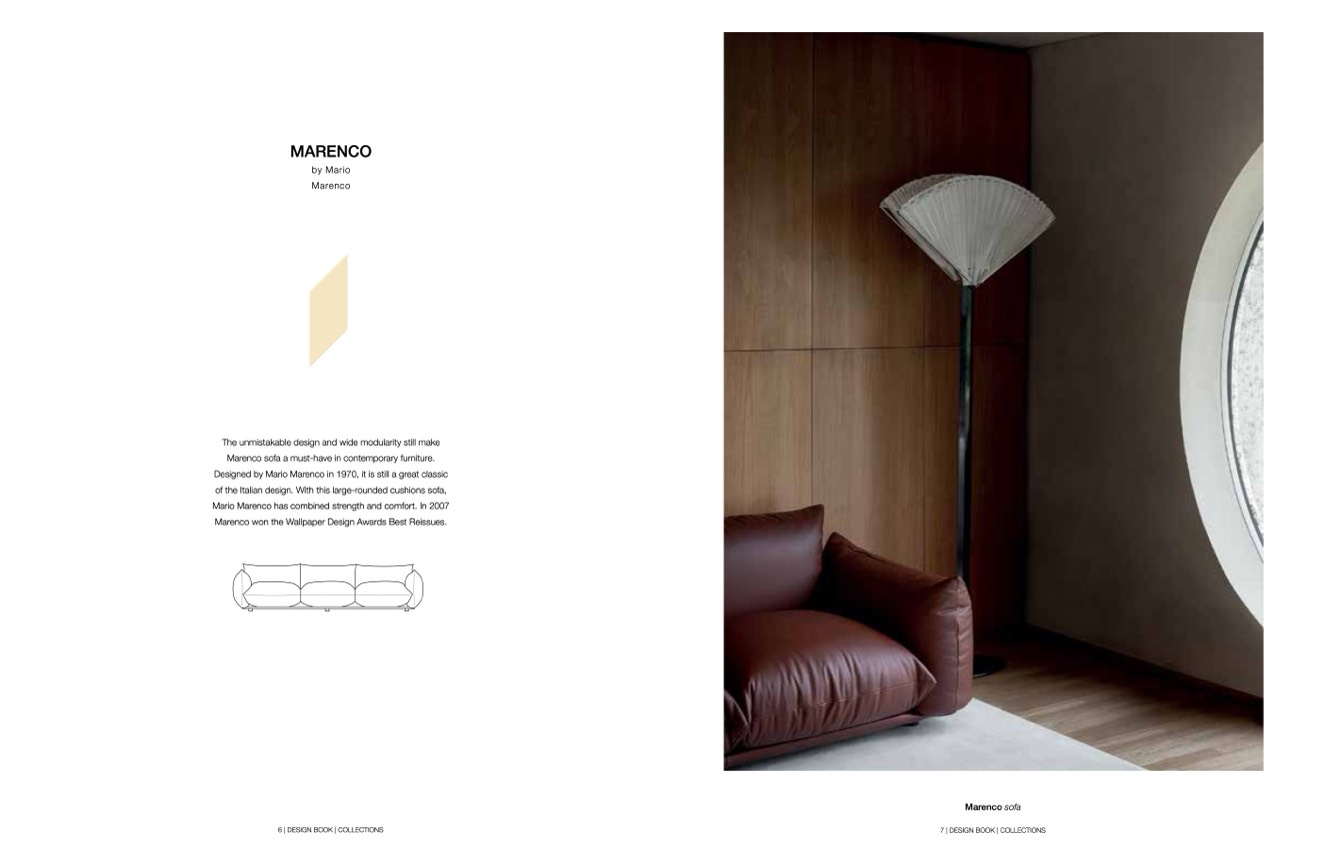 MARENCO
by Mario
Marenco

The unmistakable design and wide modularity still make Marenco sofa a must-have in contemporary furniture. Designed by Mario Marenco in 1970, it is still a great classic of the Italian design. With this large-rounded cushions sofa, Mario Marenco has combined strength and comfort. In 2007 Marenco won the Wallpaper Design Awards Best Reissues.

6 | DESIGN BOOK | COLLECTIONS

Marenco sofa

7 | DESIGN BOOK | COLLECTIONS